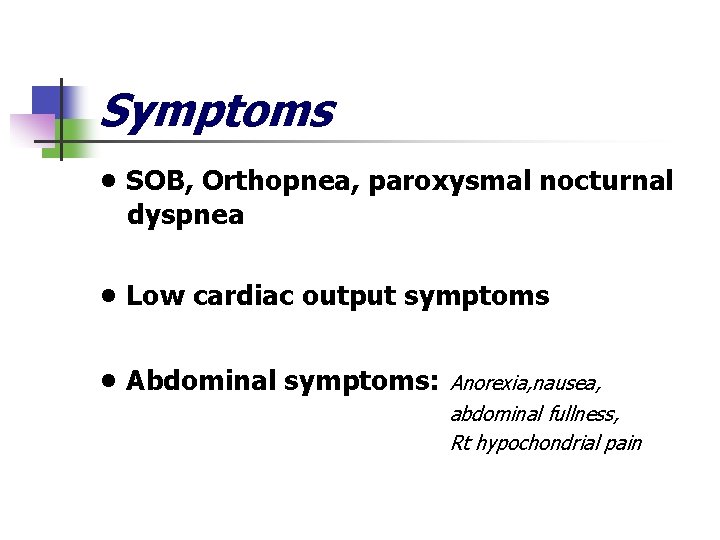 Symptoms

• SOB, Orthopnea, paroxysmal nocturnal dyspnea

• Low cardiac output symptoms

• Abdominal symptoms: Anorexia,nausea, abdominal fullness, Rt hypochondrial pain